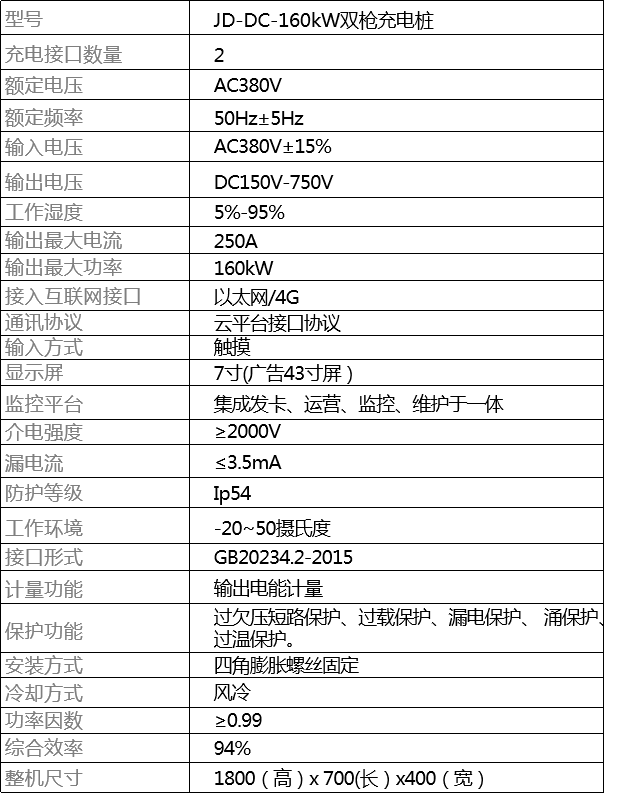 | 型号 | JD-DC-160kW双枪充电桩 |
|---|---|
| 充电接口数量 | 2 |
| 额定电压 | AC380V |
| 额定频率 | 50Hz±5Hz |
| 输入电压 | AC380V±15% |
| 输出电压 | DC150V-750V |
| 工作湿度 | 5%-95% |
| 输出最大电流 | 250A |
| 输出最大功率 | 160kW |
| 接入互联网接口 | 以太网/4G |
| 通讯协议 | 云平台接口协议 |
| 输入方式 | 触摸 |
| 显示屏 | 7寸(广告43寸屏） |
| 监控平台 | 集成发卡、运营、监控、维护于一体 |
| 介电强度 | ≥2000V |
| 漏电流 | ≤3.5mA |
| 防护等级 | Ip54 |
| 工作环境 | -20~50摄氏度 |
| 接口形式 | GB20234.2-2015 |
| 计量功能 | 输出电能计量 |
| 保护功能 | 过欠压短路保护、过载保护、漏电保护、涌保护、过温保护。 |
| 安装方式 | 四角膨胀螺丝固定 |
| 冷却方式 | 风冷 |
| 功率因数 | ≥0.99 |
| 综合效率 | 94% |
| 整机尺寸 | 1800（高）x 700(长）x400（宽） |